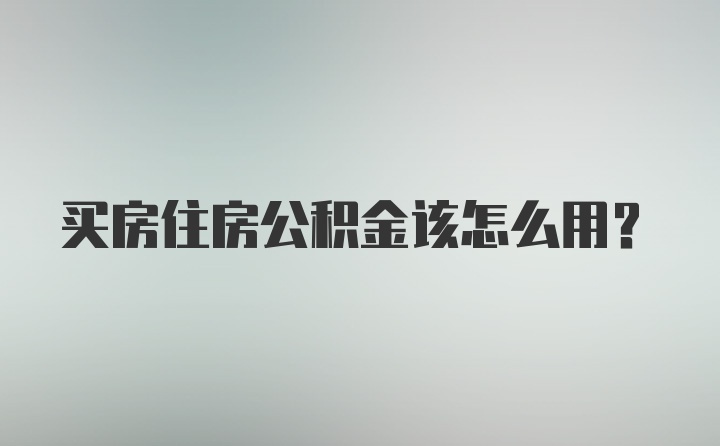 买房住房公积金该怎么用?